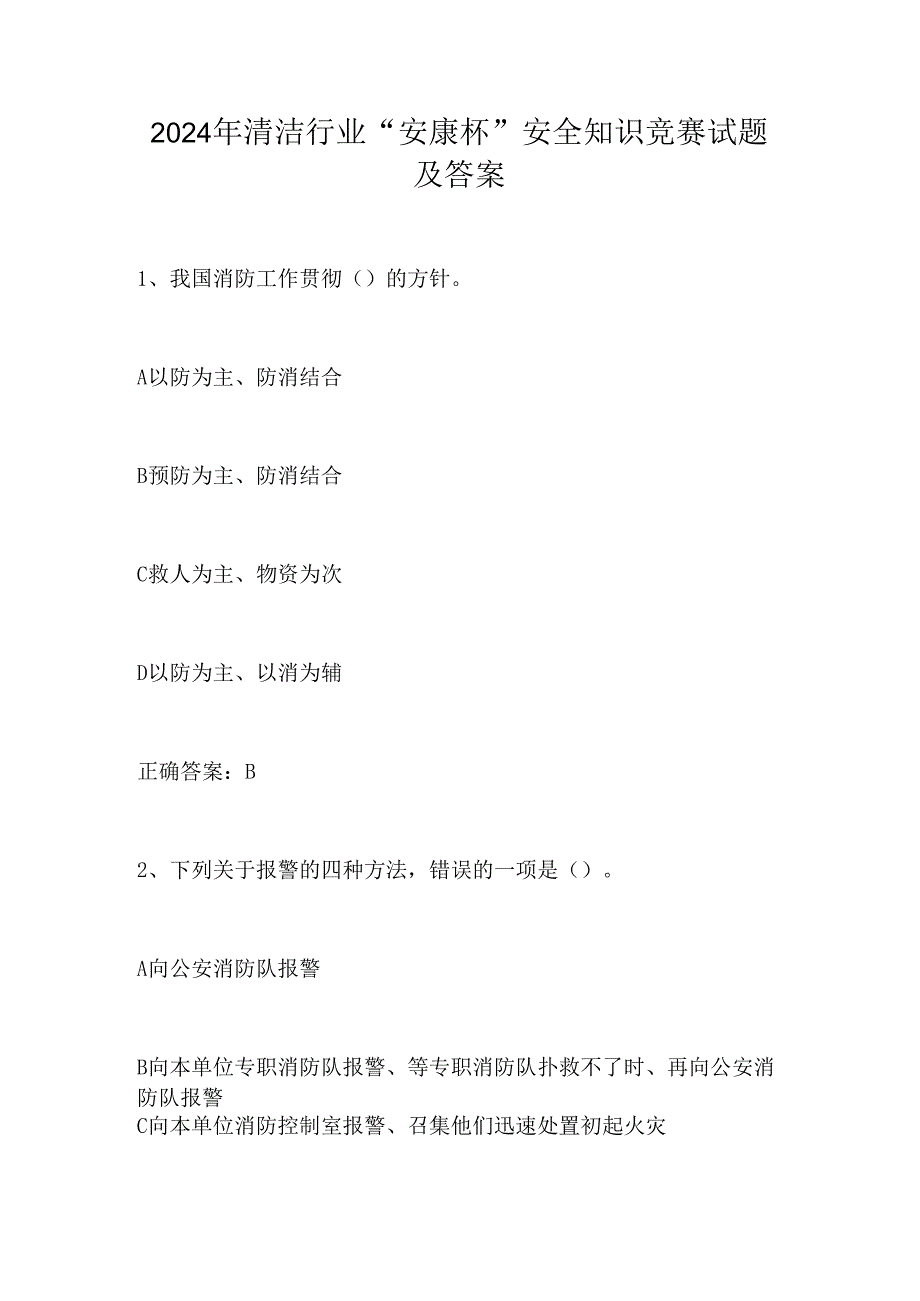 2024年清洁行业“安康杯”安全知识竞赛试题及答案

1、我国消防工作贯彻（）的方针。

A以防为主、防消结合

B预防为主、防消结合

C救人为主、物资为次

D以防为主、以消为辅

正确答案：B

2、下列关于报警的四种方法，错误的一项是（）。

A向公安消防队报警

B向本单位专职消防队报警、等专职消防队扑救不了时、再向公安消防队报警
C向本单位消防控制室报警、召集他们迅速处置初起火灾